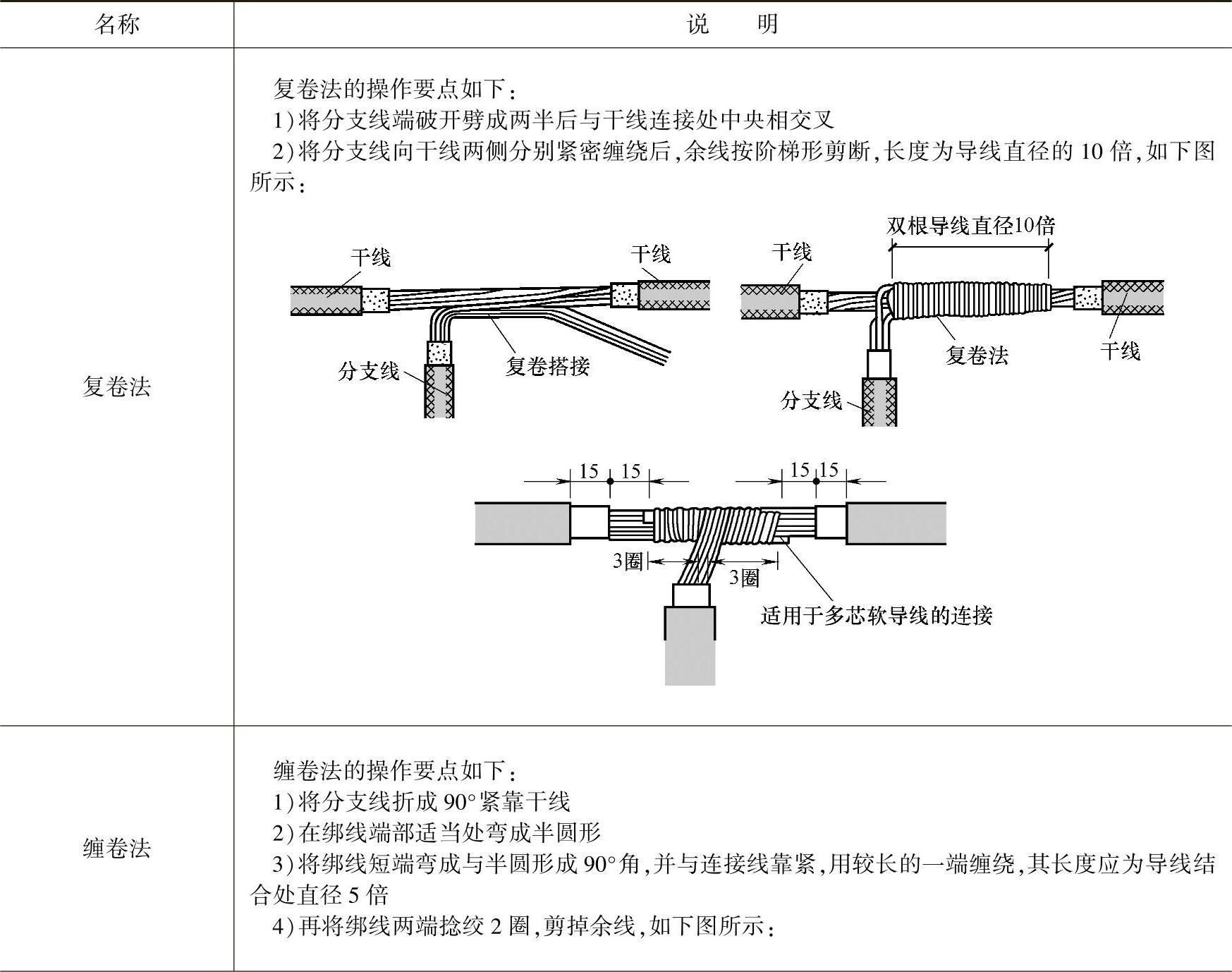 | 名称 | 说　明 |
|---|---|
| 复卷法 | 复卷法的操作要点如下：<br>1）将分支线端破开劈成两半后与干线连接处中央相交叉<br>2）将分支线向干线两侧分别紧密缠绕后，余线按阶梯形剪断，长度为导线直径的 10 倍，如下图所示：<br>干线 干线 分支线 复卷搭接<br>双根导线直径10倍 干线 复卷法 干线 分支线<br>15 15 15 15 3圈 3圈 适用于多芯软导线的连接 |
| 缠卷法 | 缠卷法的操作要点如下：<br>1）将分支线折成 90°紧靠干线<br>2）在绑线端部适当处弯成半圆形<br>3）将绑线短端弯成与半圆形成 90°角，并与连接线靠紧，用较长的一端缠绕，其长度应为导线结合处直径 5 倍<br>4）再将绑线两端捻绞 2 圈，剪掉余线，如下图所示： |